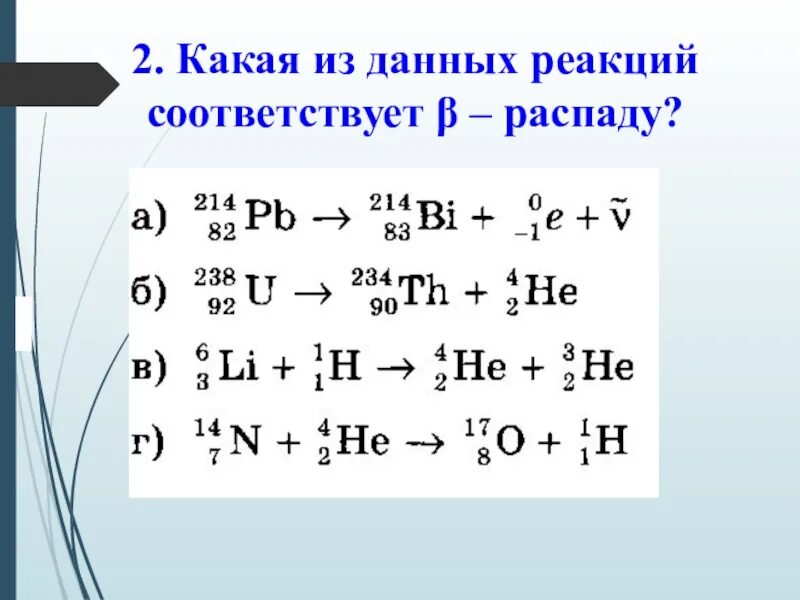 2. Какая из данных реакций соответствует β – распаду?

а) $^{214}_{82}Pb \rightarrow ^{214}_{83}Bi + ^{0}_{-1}e + \tilde{\nu}$

б) $^{238}_{92}U \rightarrow ^{234}_{90}Th + ^{4}_{2}He$

в) $^{6}_{3}Li + ^{1}_{1}H \rightarrow ^{4}_{2}He + ^{3}_{2}He$

г) $^{14}_{7}N + ^{4}_{2}He \rightarrow ^{17}_{8}O + ^{1}_{1}H$